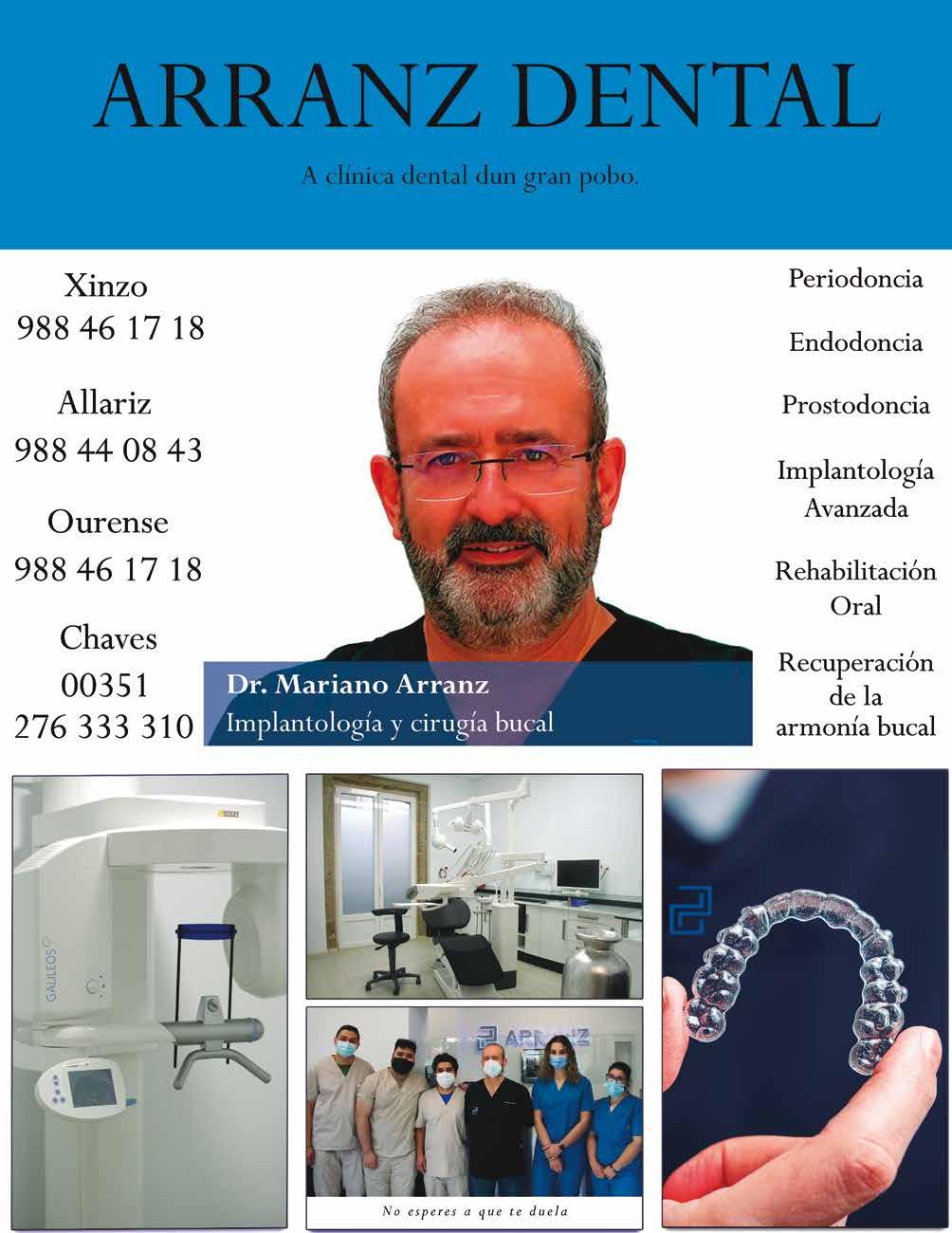 ARRANZ DENTAL

A clínica dental dun gran pobo.

Xinzo
988 46 17 18

Allariz
988 44 08 43

Ourense
988 46 17 18

Chaves
00351
276 333 310

Dr. Mariano Arranz
Implantología y cirugía bucal

Periodoncia

Endodoncia

Prostodoncia

Implantología
Avanzada

Rehabilitación
Oral

Recuperación
de la
armonía bucal

GALILEOS

ARRANZ

No esperes a que te duela